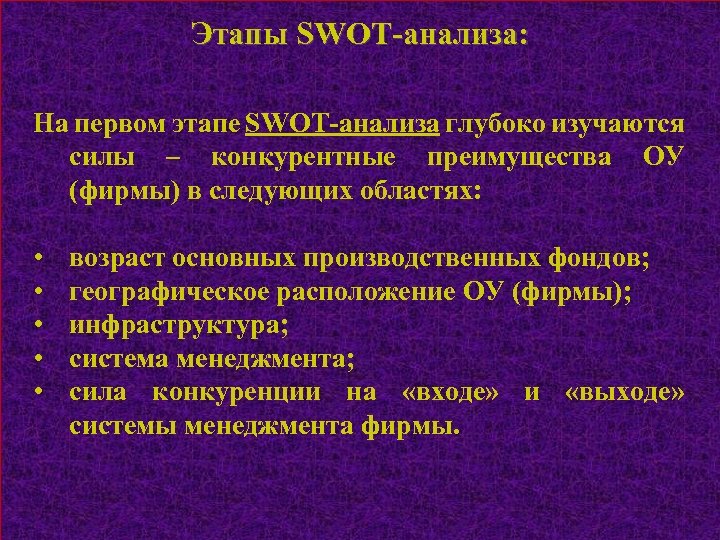 Этапы SWOT-анализа:

На первом этапе SWOT-анализа глубоко изучаются силы – конкурентные преимущества ОУ (фирмы) в следующих областях:

• возраст основных производственных фондов;
• географическое расположение ОУ (фирмы);
• инфраструктура;
• система менеджмента;
• сила конкуренции на «входе» и «выходе» системы менеджмента фирмы.